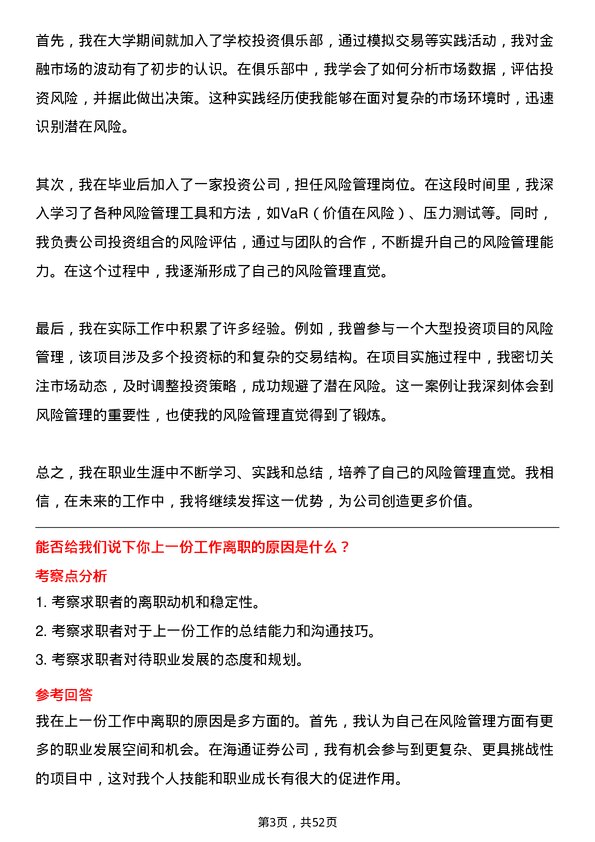 首先，我在大学期间就加入了学校投资俱乐部，通过模拟交易等实践活动，我对金融市场的波动有了初步的认识。在俱乐部中，我学会了如何分析市场数据，评估投资风险，并据此做出决策。这种实践经历使我能够在面对复杂的市场环境时，迅速识别潜在风险。

其次，我在毕业后加入了一家投资公司，担任风险管理岗位。在这段时间里，我深入学习了各种风险管理工具和方法，如VaR（价值在风险）、压力测试等。同时，我负责公司投资组合的风险评估，通过与团队的合作，不断提升自己的风险管理能力。在这个过程中，我逐渐形成了自己的风险管理直觉。

最后，我在实际工作中积累了许多经验。例如，我曾参与一个大型投资项目的风险管理，该项目涉及多个投资标的和复杂的交易结构。在项目实施过程中，我密切关注市场动态，及时调整投资策略，成功规避了潜在风险。这一案例让我深刻体会到风险管理的重要性，也使我的风险管理直觉得到了锻炼。

总之，我在职业生涯中不断学习、实践和总结，培养了自己的风险管理直觉。我相信，在未来的工作中，我将继续发挥这一优势，为公司创造更多价值。

能否给我们说下你上一份工作离职的原因是什么？

考察点分析

1. 考察求职者的离职动机和稳定性。
2. 考察求职者对于上一份工作的总结能力和沟通技巧。
3. 考察求职者对待职业发展的态度和规划。

参考回答

我在上一份工作中离职的原因是多方面的。首先，我认为自己在风险管理方面有更多的职业发展空间和机会。在海通证券公司，我有机会参与到更复杂、更具挑战性的项目中，这对我个人技能和职业成长有很大的促进作用。

第3页，共52页